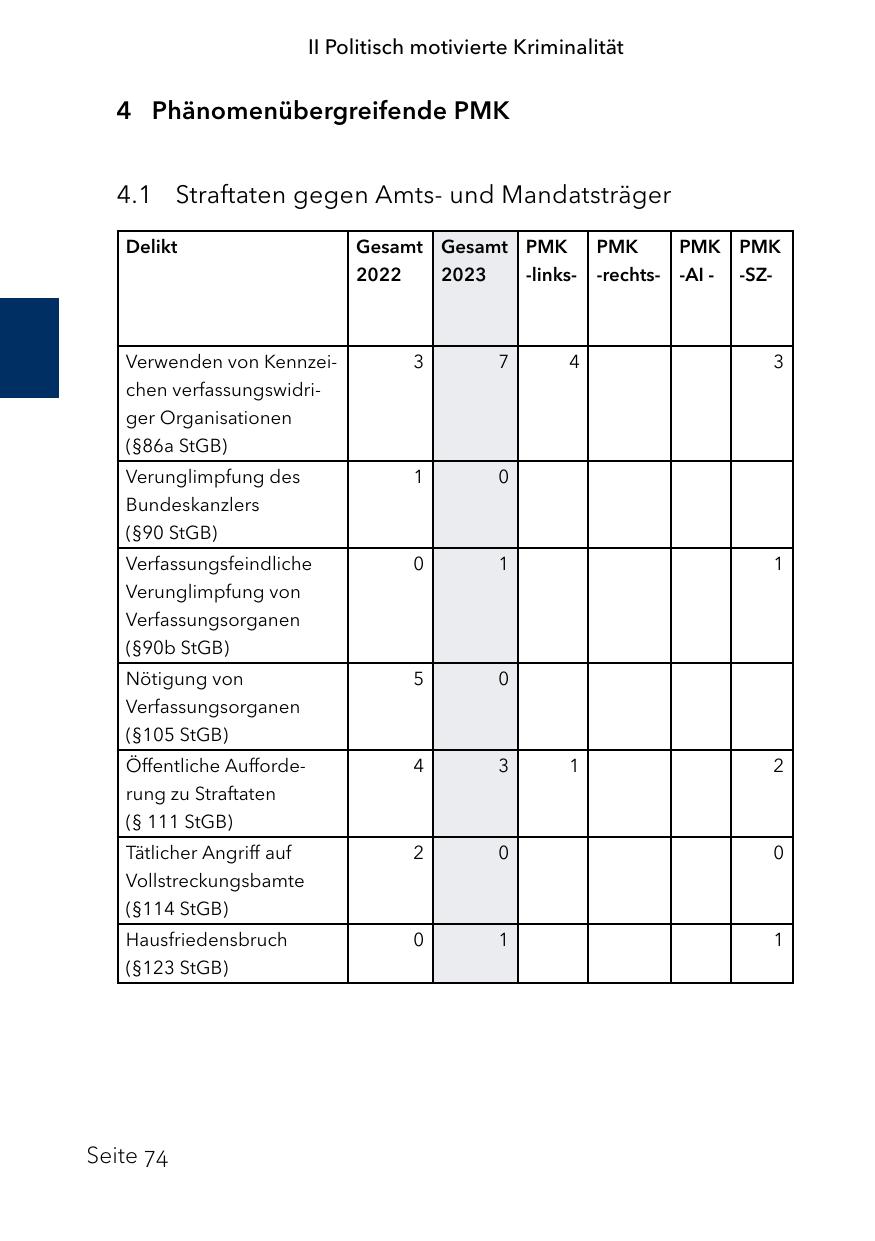 II Politisch motivierte Kriminalität

4 Phänomenübergreifende PMK

4.1 Straftaten gegen Amts- und Mandatsträger

| Delikt | Gesamt 2022 | Gesamt 2023 | PMK -links- | PMK -rechts- | PMK -AI - | PMK -SZ- |
|---|---|---|---|---|---|---|
| Verwenden von Kennzeichen verfassungswidriger Organisationen (§86a StGB) | 3 | 7 | 4 | | | 3 |
| Verunglimpfung des Bundeskanzlers (§90 StGB) | 1 | 0 | | | | |
| Verfassungsfeindliche Verunglimpfung von Verfassungsorganen (§90b StGB) | 0 | 1 | | | | 1 |
| Nötigung von Verfassungsorganen (§105 StGB) | 5 | 0 | | | | |
| Öffentliche Aufforderung zu Straftaten (§ 111 StGB) | 4 | 3 | 1 | | | 2 |
| Tätlicher Angriff auf Vollstreckungsbamte (§114 StGB) | 2 | 0 | | | | 0 |
| Hausfriedensbruch (§123 StGB) | 0 | 1 | | | | 1 |

Seite 74